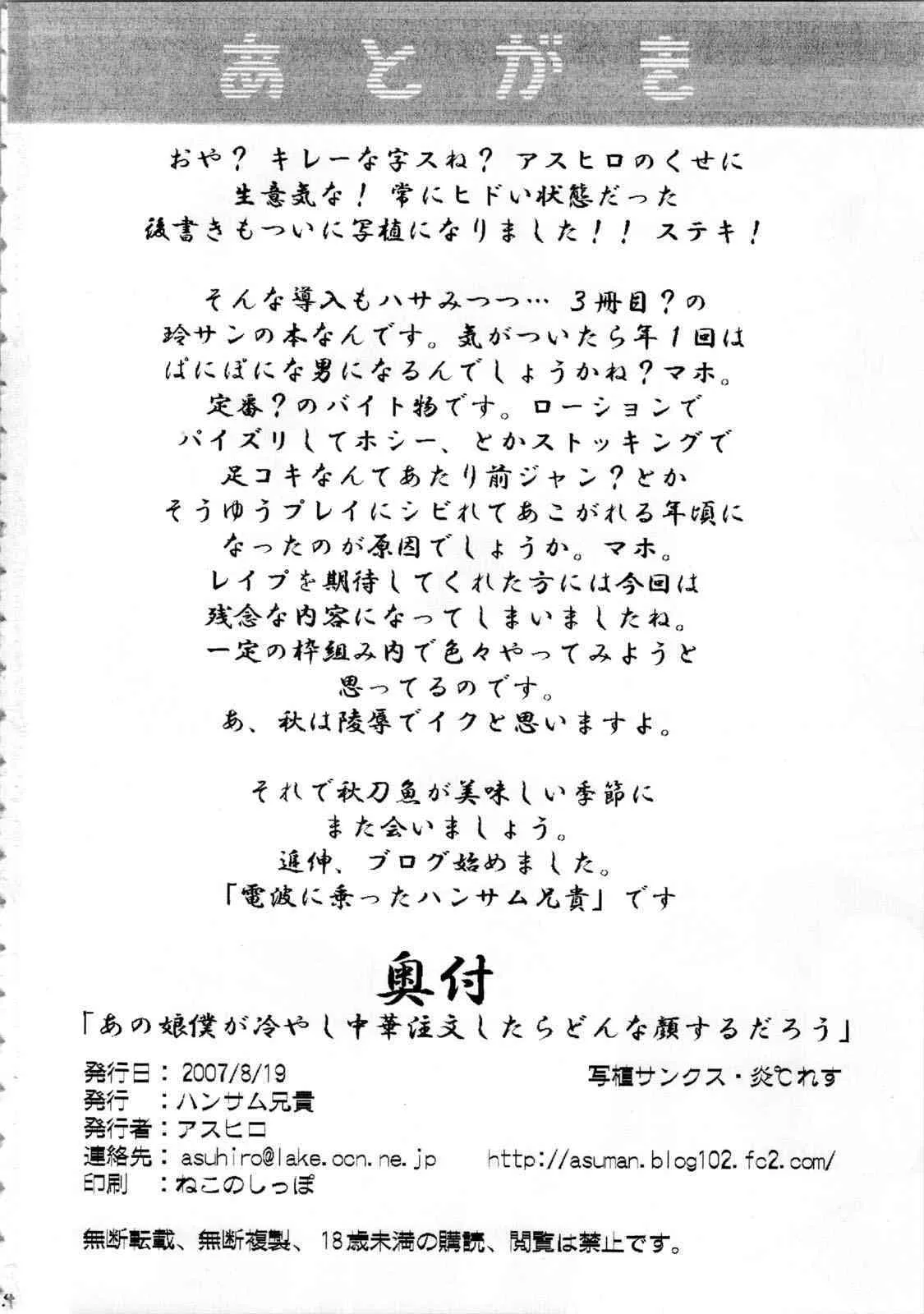 あとがき

おや？ キレーな字スね？ アスヒロのくせに
生意気な！ 常にヒドい状態だった
後書きもついに写植になりました！！ ステキ！

そんな導入もハサみつつ… 3冊目？の
玲サンの本なんです。気がついたら年1回は
ぱにぽにな男になるんでしょうかね？マホ。
定番？のバイト物です。ローションで
パイズリしてホシー、とかストッキングで
足コキなんてあたり前ジャン？とか
そうゆうプレイにシビれてあこがれる年頃に
なったのが原因でしょうか。マホ。
レイプを期待してくれた方には今回は
残念な内容になってしまいましたね。
一定の枠組み内で色々やってみようと
思ってるのです。
あ、秋は陵辱でイクと思いますよ。

それで秋刀魚が美味しい季節に
また会いましょう。
追伸、ブログ始めました。
「電波に乗ったハンサム兄貴」です

奥付
「あの娘僕が冷やし中華注文したらどんな顔するだろう」

発行日：2007/8/19
発行　：ハンサム兄貴
発行者：アスヒロ
連絡先：asuhiro@lake.ocn.ne.jp
印刷　：ねこのしっぽ

写植サンクス・炎でれす

http://asuman.blog102.fc2.com/

無断転載、無断複製、18歳未満の購読、閲覧は禁止です。